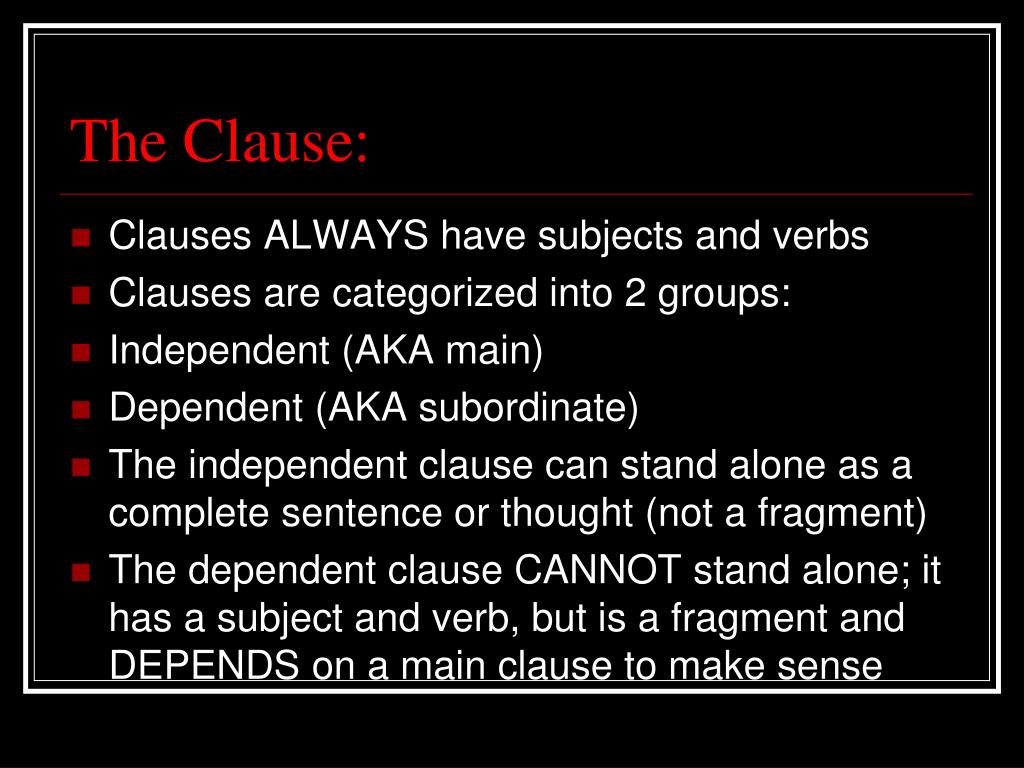 The Clause:

- Clauses ALWAYS have subjects and verbs
- Clauses are categorized into 2 groups:
- Independent (AKA main)
- Dependent (AKA subordinate)
- The independent clause can stand alone as a complete sentence or thought (not a fragment)
- The dependent clause CANNOT stand alone; it has a subject and verb, but is a fragment and DEPENDS on a main clause to make sense